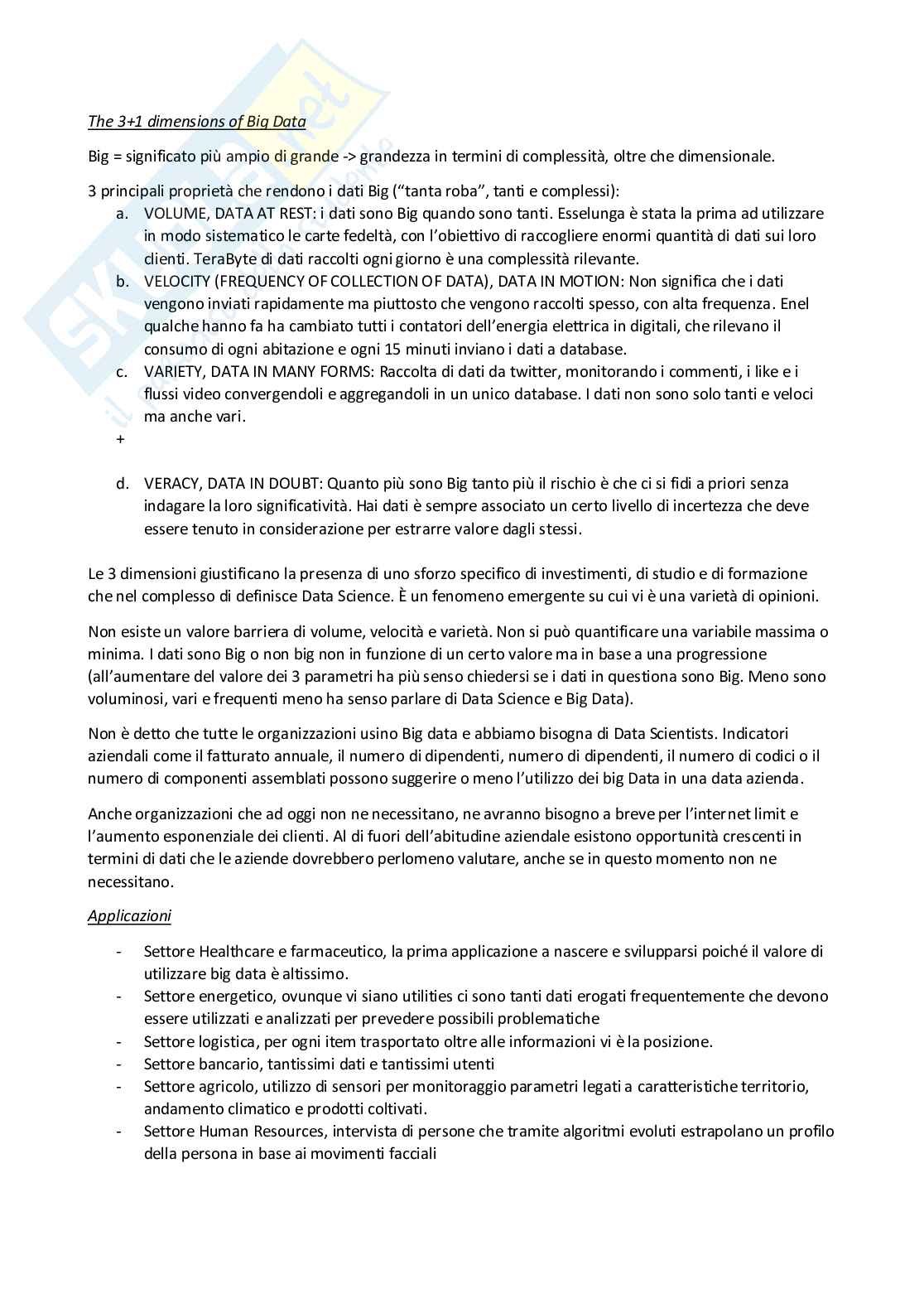 The 3+1 dimensions of Big Data

Big = significato più ampio di grande -> grandezza in termini di complessità, oltre che dimensionale.

3 principali proprietà che rendono i dati Big ("tanta roba", tanti e complessi):

a. VOLUME, DATA AT REST: i dati sono Big quando sono tanti. Esselunga è stata la prima ad utilizzare in modo sistematico le carte fedeltà, con l'obiettivo di raccogliere enormi quantità di dati sui loro clienti. TeraByte di dati raccolti ogni giorno è una complessità rilevante.
b. VELOCITY (FREQUENCY OF COLLECTION OF DATA), DATA IN MOTION: Non significa che i dati vengono inviati rapidamente ma piuttosto che vengono raccolti spesso, con alta frequenza. Enel qualche hanno fa ha cambiato tutti i contatori dell'energia elettrica in digitali, che rilevano il consumo di ogni abitazione e ogni 15 minuti inviano i dati a database.
c. VARIETY, DATA IN MANY FORMS: Raccolta di dati da twitter, monitorando i commenti, i like e i flussi video convergendoli e aggregandoli in un unico database. I dati non sono solo tanti e veloci ma anche vari.

+

d. VERACY, DATA IN DOUBT: Quanto più sono Big tanto più il rischio è che ci si fidi a priori senza indagare la loro significatività. Hai dati è sempre associato un certo livello di incertezza che deve essere tenuto in considerazione per estrarre valore dagli stessi.

Le 3 dimensioni giustificano la presenza di uno sforzo specifico di investimenti, di studio e di formazione che nel complesso di definisce Data Science. È un fenomeno emergente su cui vi è una varietà di opinioni.

Non esiste un valore barriera di volume, velocità e varietà. Non si può quantificare una variabile massima o minima. I dati sono Big o non big non in funzione di un certo valore ma in base a una progressione (all'aumentare del valore dei 3 parametri ha più senso chiedersi se i dati in questiona sono Big. Meno sono voluminosi, vari e frequenti meno ha senso parlare di Data Science e Big Data).

Non è detto che tutte le organizzazioni usino Big data e abbiamo bisogna di Data Scientists. Indicatori aziendali come il fatturato annuale, il numero di dipendenti, numero di dipendenti, il numero di codici o il numero di componenti assemblati possono suggerire o meno l'utilizzo dei big Data in una data azienda.

Anche organizzazioni che ad oggi non ne necessitano, ne avranno bisogno a breve per l'internet limit e l'aumento esponenziale dei clienti. Al di fuori dell'abitudine aziendale esistono opportunità crescenti in termini di dati che le aziende dovrebbero perlomeno valutare, anche se in questo momento non ne necessitano.

Applicazioni

- Settore Healthcare e farmaceutico, la prima applicazione a nascere e svilupparsi poiché il valore di utilizzare big data è altissimo.
- Settore energetico, ovunque vi siano utilities ci sono tanti dati erogati frequentemente che devono essere utilizzati e analizzati per prevedere possibili problematiche
- Settore logistica, per ogni item trasportato oltre alle informazioni vi è la posizione.
- Settore bancario, tantissimi dati e tantissimi utenti
- Settore agricolo, utilizzo di sensori per monitoraggio parametri legati a caratteristiche territorio, andamento climatico e prodotti coltivati.
- Settore Human Resources, intervista di persone che tramite algoritmi evoluti estrapolano un profilo della persona in base ai movimenti facciali